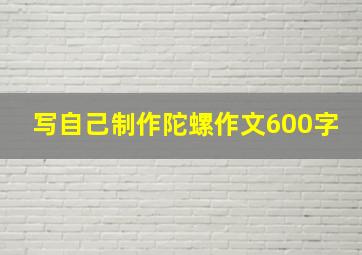 写自己制作陀螺作文600字